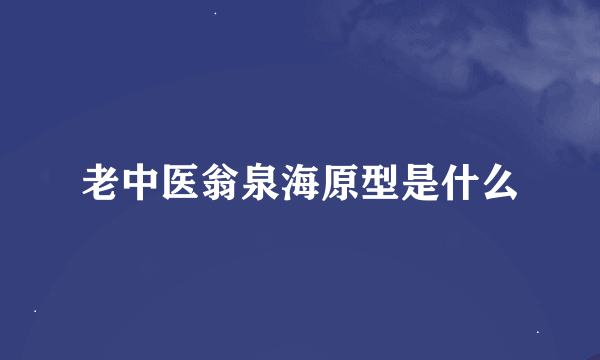 老中医翁泉海原型是什么